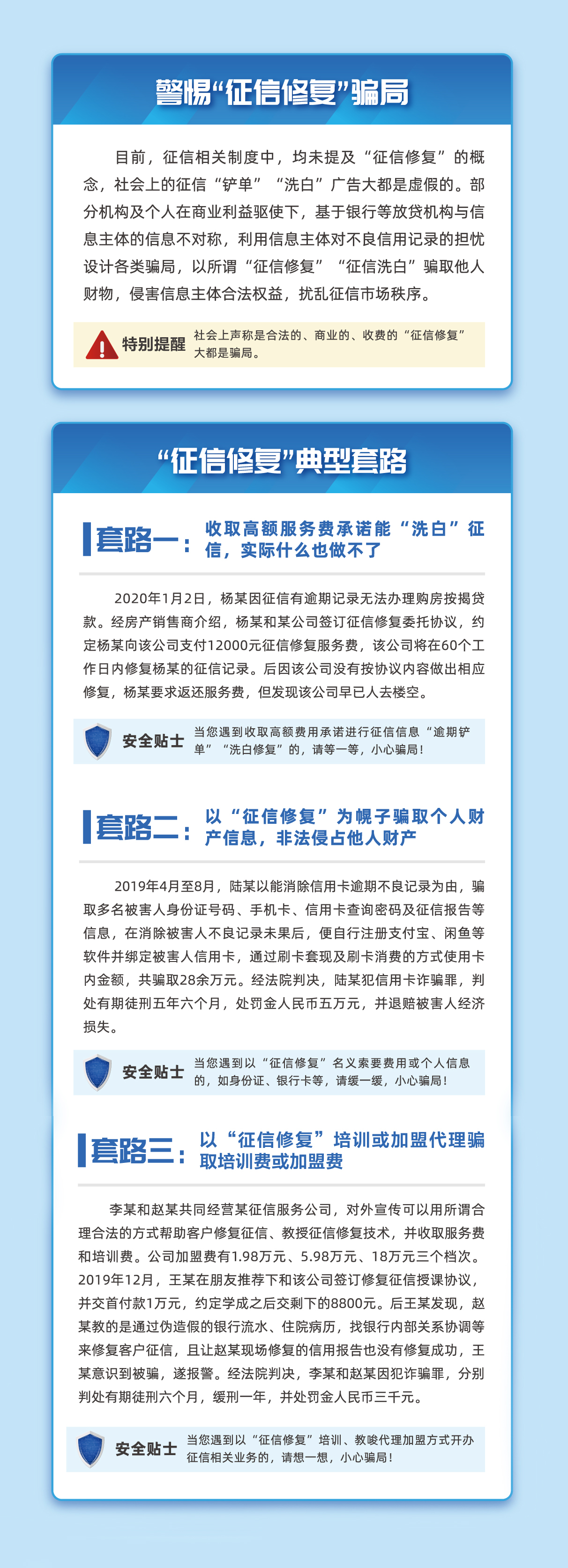 警惕“征信修复”骗局

目前，征信相关制度中，均未提及“征信修复”的概念，社会上的征信“铲单”“洗白”广告大都是虚假的。部分机构及个人在商业利益驱使下，基于银行等放贷机构与信息主体的信息不对称，利用信息主体对不良信用记录的担忧设计各类骗局，以所谓“征信修复”“征信洗白”骗取他人财物，侵害信息主体合法权益，扰乱征信市场秩序。

特别提醒 社会上声称是合法的、商业的、收费的“征信修复”大都是骗局。

“征信修复”典型套路

套路一：收取高额服务费承诺能“洗白”征信，实际什么也做不了

2020年1月2日，杨某因征信有逾期记录无法办理购房按揭贷款。经房产销售商介绍，杨某和某公司签订征信修复委托协议，约定杨某向该公司支付12000元征信修复服务费，该公司将在60个工作日内修复杨某的征信记录。后因该公司没有按协议内容做出相应修复，杨某要求返还服务费，但发现该公司早已人去楼空。

安全贴士 当您遇到收取高额费用承诺进行征信信息“逾期铲单”“洗白修复”的，请等一等，小心骗局！

套路二：以“征信修复”为幌子骗取个人财产信息，非法侵占他人财产

2019年4月至8月，陆某以能消除信用卡逾期不良记录为由，骗取多名被害人身份证号码、手机卡、信用卡查询密码及征信报告等信息，在消除被害人不良记录未果后，便自行注册支付宝、闲鱼等软件并绑定被害人信用卡，通过刷卡套现及刷卡消费的方式使用卡内金额，共骗取28余万元。经法院判决，陆某犯信用卡诈骗罪，判处有期徒刑五年六个月，处罚金人民币五万元，并退赔被害人经济损失。

安全贴士 当您遇到以“征信修复”名义索要费用或个人信息的，如身份证、银行卡等，请缓一缓，小心骗局！

套路三：以“征信修复”培训或加盟代理骗取培训费或加盟费

李某和赵某共同经营某征信服务公司，对外宣传可以用所谓合理合法的方式帮助客户修复征信、教授征信修复技术，并收取服务费和培训费。公司加盟费有1.98万元、5.98万元、18万元三个档次。2019年12月，王某在朋友推荐下和该公司签订修复征信授课协议，并交首付款1万元，约定学成之后交剩下的8800元。后王某发现，赵某教的是通过伪造假的银行流水、住院病历，找银行内部关系协调等来修复客户征信，且让赵某现场修复的信用报告也没有修复成功，王某意识到被骗，遂报警。经法院判决，李某和赵某因犯诈骗罪，分别判处有期徒刑六个月，缓刑一年，并处罚金人民币三千元。

安全贴士 当您遇到以“征信修复”培训、教唆代理加盟方式开办征信相关业务的，请想一想，小心骗局！